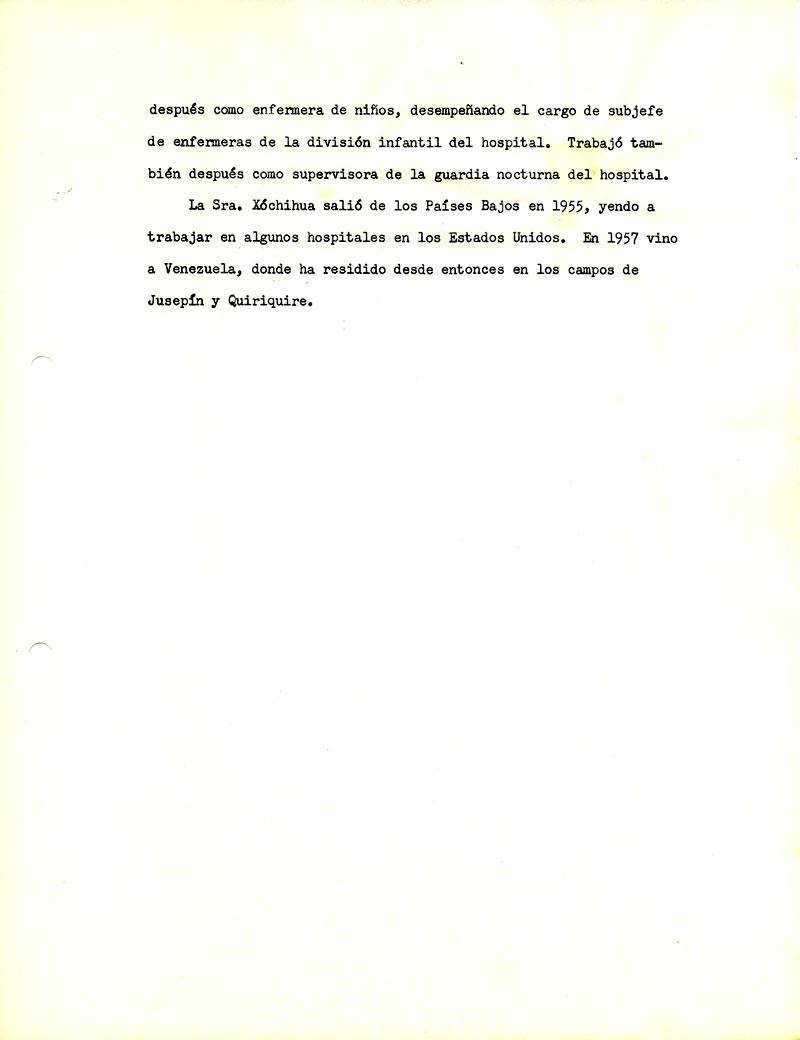 después como enfermera de niños, desempeñando el cargo de subjefe de enfermeras de la división infantil del hospital. Trabajó también después como supervisora de la guardia nocturna del hospital.

La Sra. Xóchihua salió de los Países Bajos en 1955, yendo a trabajar en algunos hospitales en los Estados Unidos. En 1957 vino a Venezuela, donde ha residido desde entonces en los campos de Jusepín y Quiriquire.